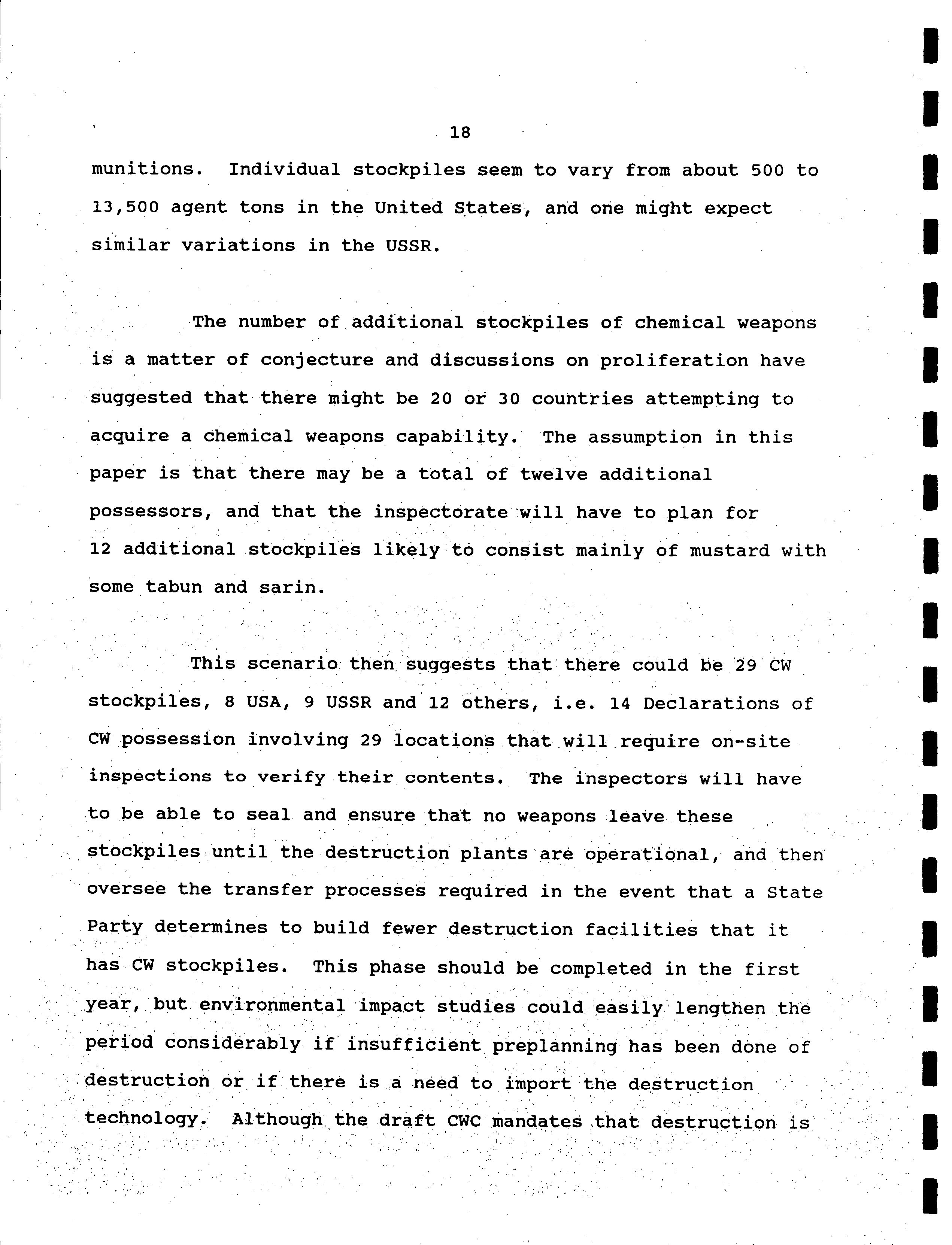 18

munitions. Individual stockpiles seem to vary from about 500 to 13,500 agent tons in the United States, and one might expect similar variations in the USSR.

The number of additional stockpiles of chemical weapons is a matter of conjecture and discussions on proliferation have suggested that there might be 20 or 30 countries attempting to acquire a chemical weapons capability. The assumption in this paper is that there may be a total of twelve additional possessors, and that the inspectorate will have to plan for 12 additional stockpiles likely to consist mainly of mustard with some tabun and sarin.

This scenario then suggests that there could be 29 CW stockpiles, 8 USA, 9 USSR and 12 others, i.e. 14 Declarations of CW possession involving 29 locations that will require on-site inspections to verify their contents. The inspectors will have to be able to seal and ensure that no weapons leave these stockpiles until the destruction plants are operational, and then oversee the transfer processes required in the event that a State Party determines to build fewer destruction facilities that it has CW stockpiles. This phase should be completed in the first year, but environmental impact studies could easily lengthen the period considerably if insufficient preplanning has been done of destruction or if there is a need to import the destruction technology. Although the draft CWC mandates that destruction is